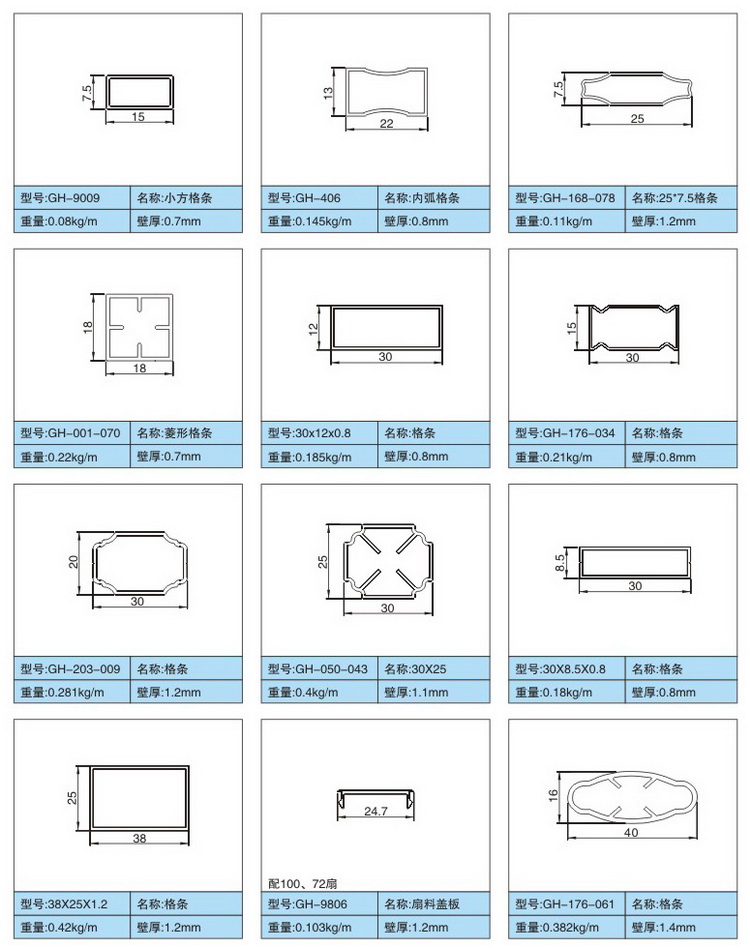 7.5
15

| 型号:GH-9009 | 名称:小方格条 |
|---|---|
| 重量:0.08kg/m | 壁厚:0.7mm |

13
22

| 型号:GH-406 | 名称:内弧格条 |
|---|---|
| 重量:0.145kg/m | 壁厚:0.8mm |

7.5
25

| 型号:GH-168-078 | 名称:25*7.5格条 |
|---|---|
| 重量:0.11kg/m | 壁厚:1.2mm |

18
18

| 型号:GH-001-070 | 名称:菱形格条 |
|---|---|
| 重量:0.22kg/m | 壁厚:0.7mm |

12
30

| 型号:30x12x0.8 | 名称:格条 |
|---|---|
| 重量:0.185kg/m | 壁厚:0.8mm |

15
30

| 型号:GH-176-034 | 名称:格条 |
|---|---|
| 重量:0.21kg/m | 壁厚:0.8mm |

20
30

| 型号:GH-203-009 | 名称:格条 |
|---|---|
| 重量:0.281kg/m | 壁厚:1.2mm |

25
30

| 型号:GH-050-043 | 名称:30X25 |
|---|---|
| 重量:0.4kg/m | 壁厚:1.1mm |

8.5
30

| 型号:30X8.5X0.8 | 名称:格条 |
|---|---|
| 重量:0.18kg/m | 壁厚:0.8mm |

25
38

| 型号:38X25X1.2 | 名称:格条 |
|---|---|
| 重量:0.42kg/m | 壁厚:1.2mm |

24.7
配100、72扇

| 型号:GH-9806 | 名称:扇料盖板 |
|---|---|
| 重量:0.103kg/m | 壁厚:1.2mm |

16
40

| 型号:GH-176-061 | 名称:格条 |
|---|---|
| 重量:0.382kg/m | 壁厚:1.4mm |